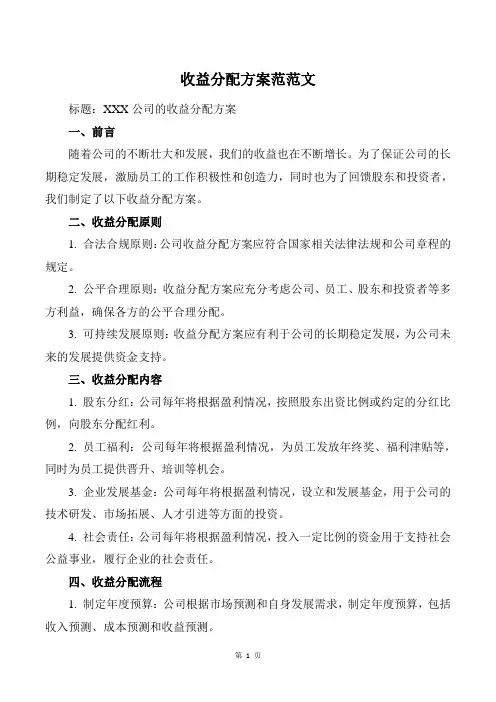 收益分配方案范范文

标题：XXX 公司的收益分配方案

一、前言

随着公司的不断壮大和发展，我们的收益也在不断增长。为了保证公司的长期稳定发展，激励员工的工作积极性和创造力，同时也为了回馈股东和投资者，我们制定了以下收益分配方案。

二、收益分配原则

1. 合法合规原则：公司收益分配方案应符合国家相关法律法规和公司章程的规定。

2. 公平合理原则：收益分配方案应充分考虑公司、员工、股东和投资者等多方利益，确保各方的公平合理分配。

3. 可持续发展原则：收益分配方案应有利于公司的长期稳定发展，为公司未来的发展提供资金支持。

三、收益分配内容

1. 股东分红：公司每年将根据盈利情况，按照股东出资比例或约定的分红比例，向股东分配红利。

2. 员工福利：公司每年将根据盈利情况，为员工发放年终奖、福利津贴等，同时为员工提供晋升、培训等机会。

3. 企业发展基金：公司每年将根据盈利情况，设立和发展基金，用于公司的技术研发、市场拓展、人才引进等方面的投资。

4. 社会责任：公司每年将根据盈利情况，投入一定比例的资金用于支持社会公益事业，履行企业的社会责任。

四、收益分配流程

1. 制定年度预算：公司根据市场预测和自身发展需求，制定年度预算，包括收入预测、成本预测和收益预测。

第 1 页